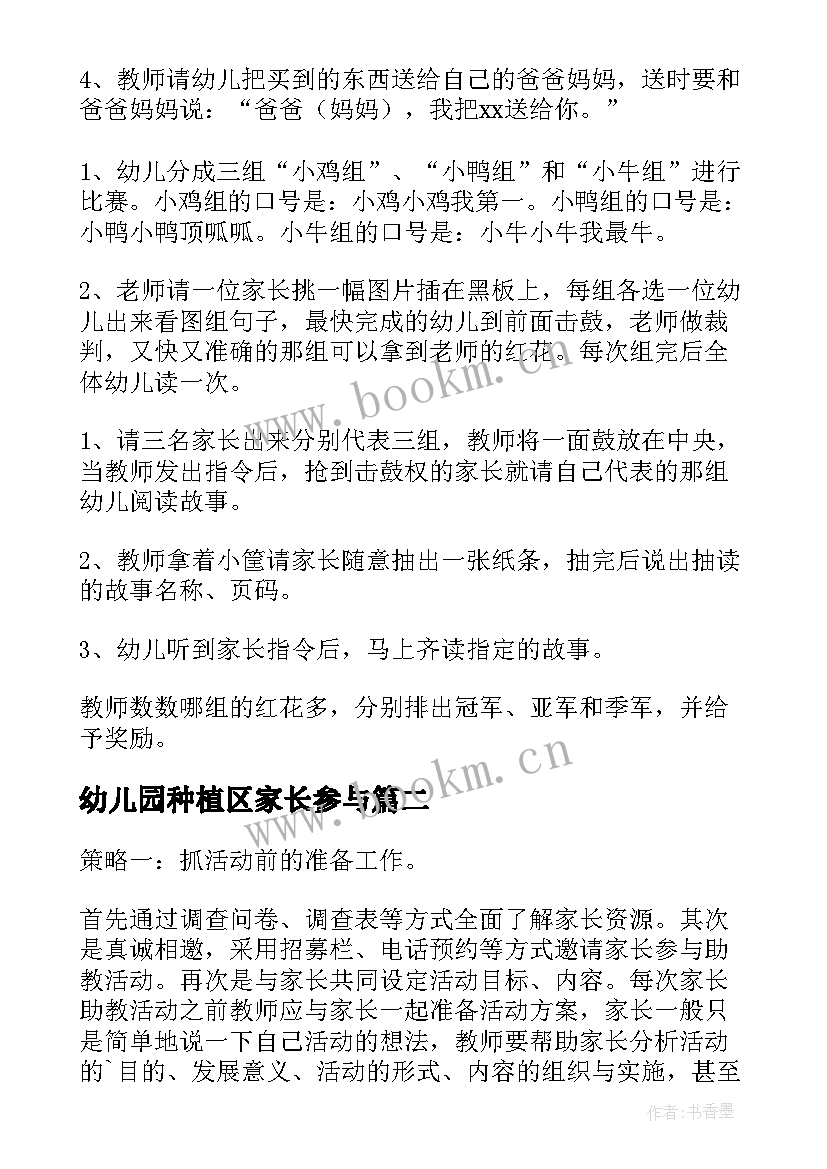 4、教师请幼儿把买到的东西送给自己的爸爸妈妈，送时要和爸爸妈妈说：“爸爸（妈妈），我把xx送给你。”

1、幼儿分成三组“小鸡组”、“小鸭组”和“小牛组”进行比赛。小鸡组的口号是：小鸡小鸡我第一。小鸭组的口号是：小鸭小鸭顶呱呱。小牛组的口号是：小牛小牛我最牛。

2、老师请一位家长挑一幅图片插在黑板上，每组各选一位幼儿出来看图组句子，最快完成的幼儿到前面击鼓，老师做裁判，又快又准确的那组可以拿到老师的红花。每次组完后全体幼儿读一次。

1、请三名家长出来分别代表三组，教师将一面鼓放在中央，当教师发出指令后，抢到击鼓权的家长就请自己代表的那组幼儿阅读故事。

2、教师拿着小筐请家长随意抽出一张纸条，抽完后说出抽读的故事名称、页码。

3、幼儿听到家长指令后，马上齐读指定的故事。

教师数数哪组的红花多，分别排出冠军、亚军和季军，并给予奖励。

幼儿园种植区家长参与篇二

策略一：抓活动前的准备工作。

首先通过调查问卷、调查表等方式全面了解家长资源。其次是真诚相邀，采用招募栏、电话预约等方式邀请家长参与助教活动。再次是与家长共同设定活动目标、内容。每次家长助教活动之前教师应与家长一起准备活动方案，家长一般只是简单地说一下自己活动的想法，教师要帮助家长分析活动的`目的、发展意义、活动的形式、内容的组织与实施，甚至

www.bookm.cn

www.bookm.cn

作者：书香墨